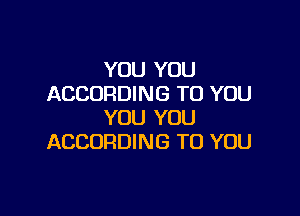 YOU YOU
ACCORDING TO YOU
YOU YOU
ACCORDING TO YOU